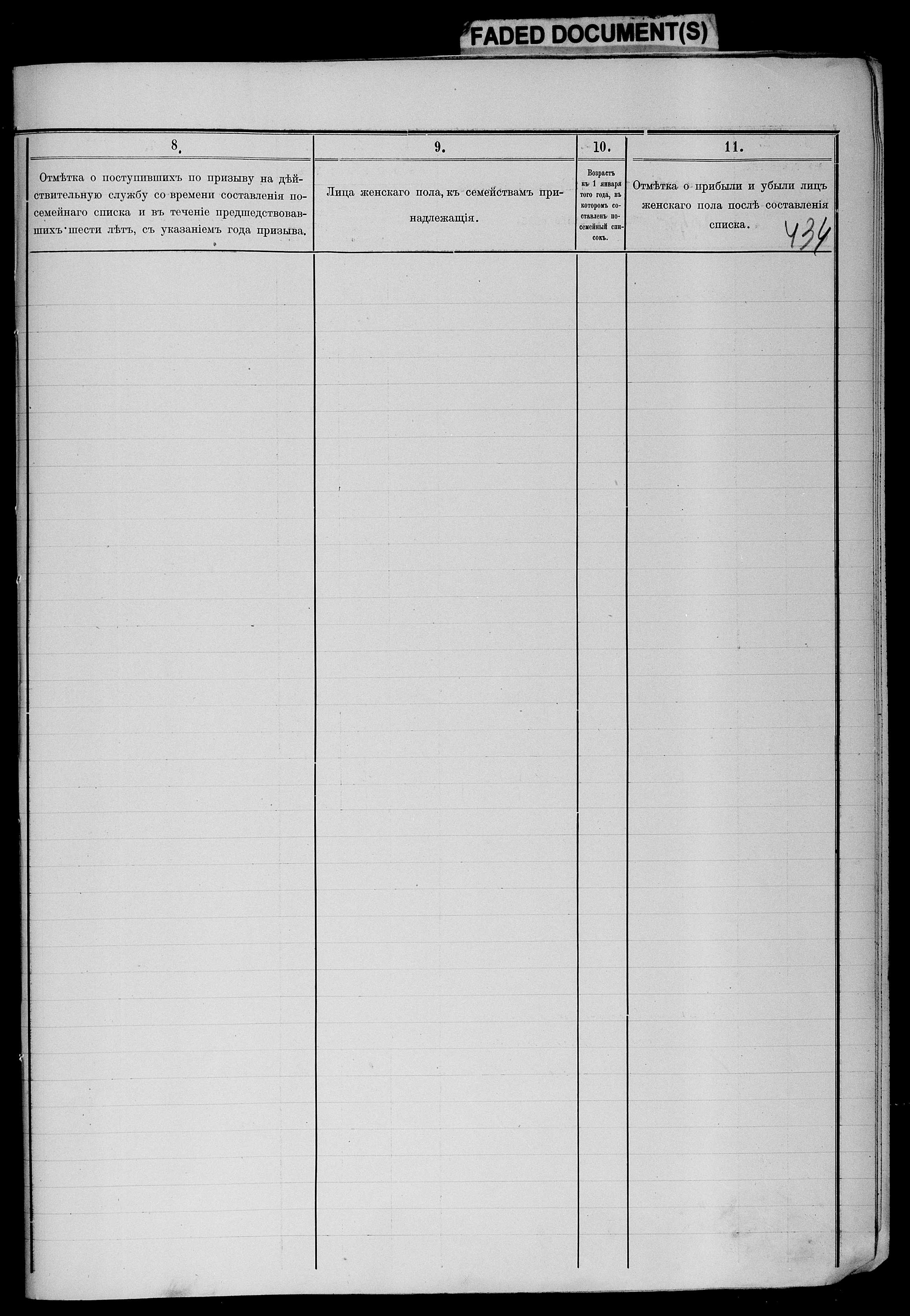 FADED DOCUMENT(S)

| 8. | 9. | 10. | 11. |
|---|---|---|---|
| Отмѣтка о поступившихъ по призыву на дѣйствительную службу со времени составленія посемейнаго списка и въ теченіе предшедствовавшихъ шести лѣтъ, съ указаніемъ года призыва. | Лица женскаго пола, къ семействамъ принадлежащія. | Возрастъ къ 1 января того года, въ которомъ составленъ посемейный списокъ. | Отмѣтка о прибыли и убыли лицъ женскаго пола послѣ составленія списка. |

434